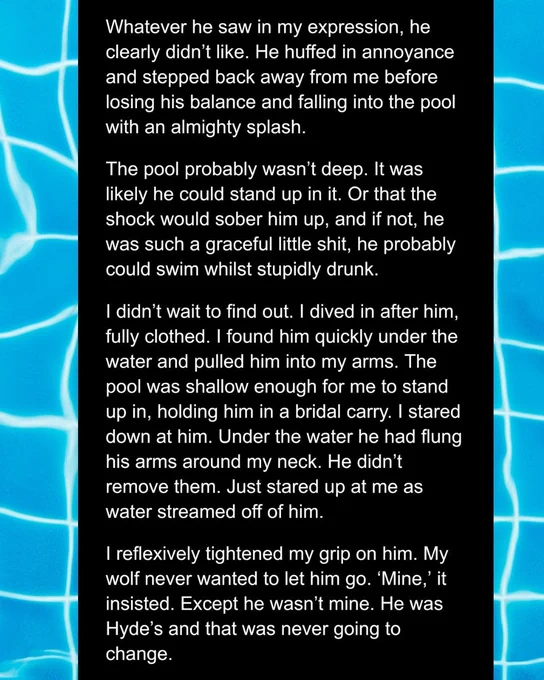 Whatever he saw in my expression, he clearly didn't like. He huffed in annoyance and stepped back away from me before losing his balance and falling into the pool with an almighty splash.

The pool probably wasn't deep. It was likely he could stand up in it. Or that the shock would sober him up, and if not, he was such a graceful little shit, he probably could swim whilst stupidly drunk.

I didn't wait to find out. I dived in after him, fully clothed. I found him quickly under the water and pulled him into my arms. The pool was shallow enough for me to stand up in, holding him in a bridal carry. I stared down at him. Under the water he had flung his arms around my neck. He didn't remove them. Just stared up at me as water streamed off of him.

I reflexively tightened my grip on him. My wolf never wanted to let him go. 'Mine,' it insisted. Except he wasn't mine. He was Hyde's and that was never going to change.